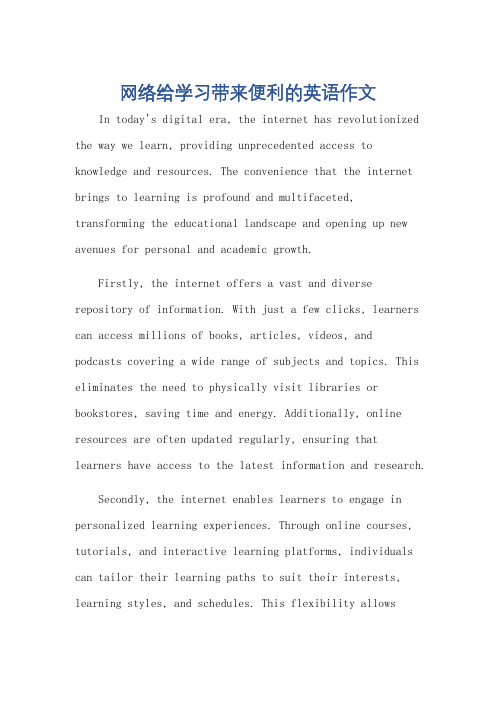 网络给学习带来便利的英语作文

In today's digital era, the internet has revolutionized the way we learn, providing unprecedented access to knowledge and resources. The convenience that the internet brings to learning is profound and multifaceted, transforming the educational landscape and opening up new avenues for personal and academic growth.

Firstly, the internet offers a vast and diverse repository of information. With just a few clicks, learners can access millions of books, articles, videos, and podcasts covering a wide range of subjects and topics. This eliminates the need to physically visit libraries or bookstores, saving time and energy. Additionally, online resources are often updated regularly, ensuring that learners have access to the latest information and research.

Secondly, the internet enables learners to engage in personalized learning experiences. Through online courses, tutorials, and interactive learning platforms, individuals can tailor their learning paths to suit their interests, learning styles, and schedules. This flexibility allows